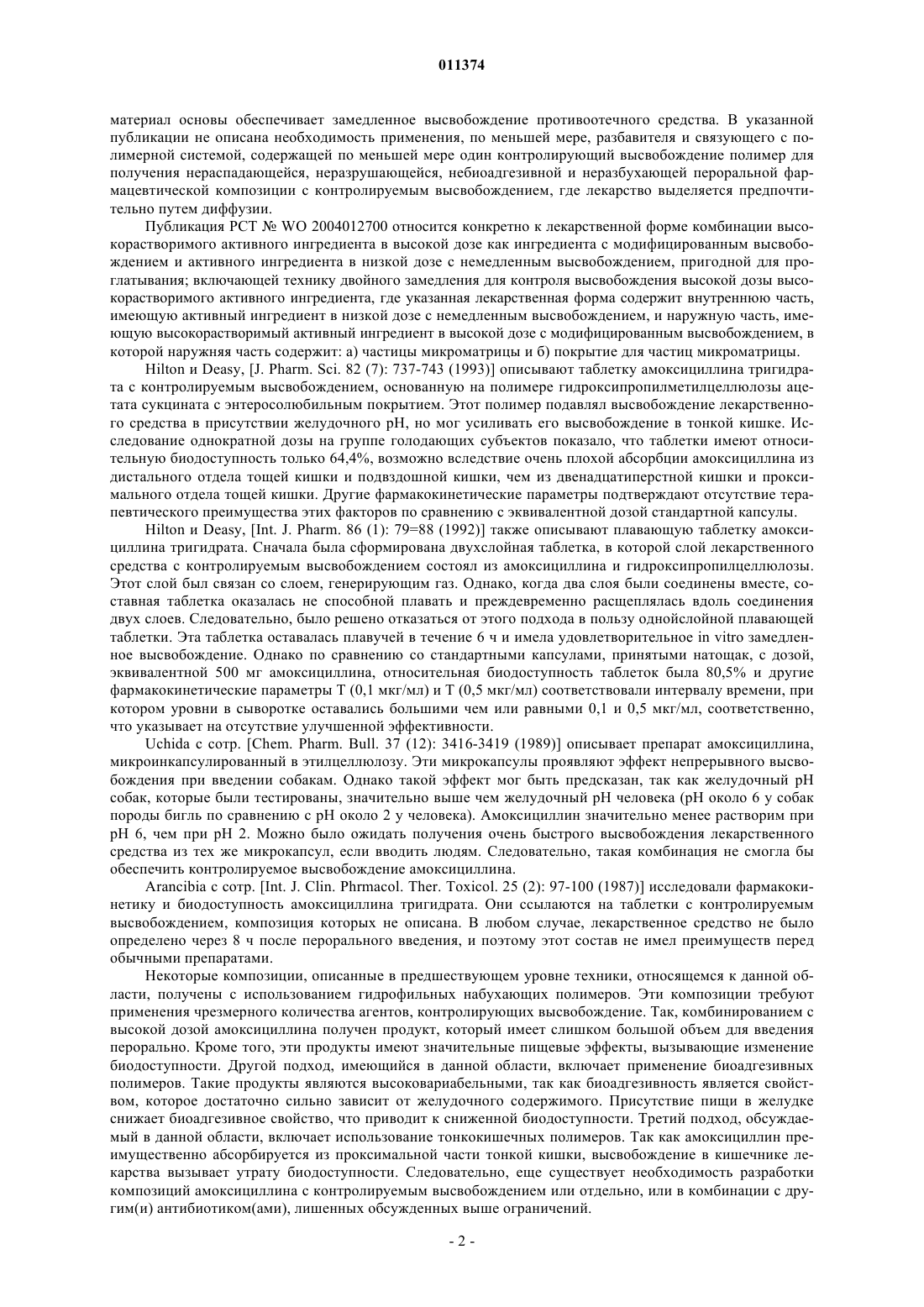 011374

материал основы обеспечивает замедленное высвобождение противоотечного средства. В указанной публикации не описана необходимость применения, по меньшей мере, разбавителя и связующего с полимерной системой, содержащей по меньшей мере один контролирующий высвобождение полимер для получения нераспадающейся, неразрушающейся, небиоадгезивной и неразбухающей пероральной фармацевтической композиции с контролируемым высвобождением, где лекарство выделяется предпочтительно путем диффузии.

Публикация PCT № WO 2004012700 относится конкретно к лекарственной форме комбинации высокорастворимого активного ингредиента в высокой дозе как ингредиента с модифицированным высвобождением и активного ингредиента в низкой дозе с немедленным высвобождением, пригодной для проглатывания; включающей технику двойного замедления для контроля высвобождения высокой дозы высокорастворимого активного ингредиента, где указанная лекарственная форма содержит внутреннюю часть, имеющую активный ингредиент в низкой дозе с немедленным высвобождением, и наружную часть, имеющую высокорастворимый активный ингредиент в высокой дозе с модифицированным высвобождением, в которой наружняя часть содержит: а) частицы микроматрицы и б) покрытие для частиц микроматрицы.

Hilton и Deasy, [J. Pharm. Sci. 82 (7): 737-743 (1993)] описывают таблетку амоксициллина тригидрата с контролируемым высвобождением, основанную на полимере гидроксипропилметилцеллюлозы ацетата сукцината с энтеросолюбильным покрытием. Этот полимер подавлял высвобождение лекарственного средства в присутствии желудочного pH, но мог усиливать его высвобождение в тонкой кишке. Исследование однократной дозы на группе голодающих субъектов показало, что таблетки имеют относительную биодоступность только 64,4%, возможно вследствие очень плохой абсорбции амоксициллина из дистального отдела тощей кишки и подвздошной кишки, чем из двенадцатиперстной кишки и проксимального отдела тощей кишки. Другие фармакокинетические параметры подтверждают отсутствие терапевтического преимущества этих факторов по сравнению с эквивалентной дозой стандартной капсулы.

Hilton и Deasy, [Int. J. Pharm. 86 (1): 79=88 (1992)] также описывают плавающую таблетку амоксициллина тригидрата. Сначала была сформирована двухслойная таблетка, в которой слой лекарственного средства с контролируемым высвобождением состоял из амоксициллина и гидроксипропилцеллюлозы. Этот слой был связан со слоем, генерирующим газ. Однако, когда два слоя были соединены вместе, составная таблетка оказалась не способной плавать и преждевременно расщеплялась вдоль соединения двух слоев. Следовательно, было решено отказаться от этого подхода в пользу однойслойной плавающей таблетки. Эта таблетка оставалась плавучей в течение 6 ч и имела удовлетворительное in vitro замедленное высвобождение. Однако по сравнению со стандартными капсулами, принятыми натощак, с дозой, эквивалентной 500 мг амоксициллина, относительная биодоступность таблеток была 80,5% и другие фармакокинетические параметры T (0,1 мкг/мл) и T (0,5 мкг/мл) соответствовали интервалу времени, при котором уровни в сыворотке оставались большими чем или равными 0,1 и 0,5 мкг/мл, соответственно, что указывает на отсутствие улучшенной эффективности.

Uchida с сотр. [Chem. Pharm. Bull. 37 (12): 3416-3419 (1989)] описывает препарат амоксициллина, микроинкапсулированный в этилцеллюлозу. Эти микрокапсулы проявляют эффект непрерывного высвобождения при введении собакам. Однако такой эффект мог быть предсказан, так как желудочный pH собак, которые были тестированы, значительно выше чем желудочный pH человека (pH около 6 у собак породы бигль по сравнению с pH около 2 у человека). Амоксициллин значительно менее растворим при pH 6, чем при pH 2. Можно было ожидать получения очень быстрого высвобождения лекарственного средства из тех же микрокапсул, если вводить людям. Следовательно, такая комбинация не смогла бы обеспечить контролируемое высвобождение амоксициллина.

Arancibia с сотр. [Int. J. Clin. Phrmacol. Ther. Toxicol. 25 (2): 97-100 (1987)] исследовали фармакокинетику и биодоступность амоксициллина тригидрата. Они ссылаются на таблетки с контролируемым высвобождением, композиция которых не описана. В любом случае, лекарственное средство не было определено через 8 ч после перорального введения, и поэтому этот состав не имел преимуществ перед обычными препаратами.

Некоторые композиции, описанные в предшествующем уровне техники, относящемся к данной области, получены с использованием гидрофильных набухающих полимеров. Эти композиции требуют применения чрезмерного количества агентов, контролирующих высвобождение. Так, комбинированием с высокой дозой амоксициллина получен продукт, который имеет слишком большой объем для введения перорально. Кроме того, эти продукты имеют значительные пищевые эффекты, вызывающие изменение биодоступности. Другой подход, имеющийся в данной области, включает применение биоадгезивных полимеров. Такие продукты являются высоковариабельными, так как биоадгезивность является свойством, которое достаточно сильно зависит от желудочного содержимого. Присутствие пищи в желудке снижает биоадгезивное свойство, что приводит к сниженной биодоступности. Третий подход, обсуждаемый в данной области, включает использование тонкокишечных полимеров. Так как амоксициллин преимущественно абсорбируется из проксимальной части тонкой кишки, высвобождение в кишечнике лекарства вызывает утрату биодоступности. Следовательно, еще существует необходимость разработки композиций амоксициллина с контролируемым высвобождением или отдельно, или в комбинации с другим(и) антибиотиком(ами), лишенных обсужденных выше ограничений.

- 2 -